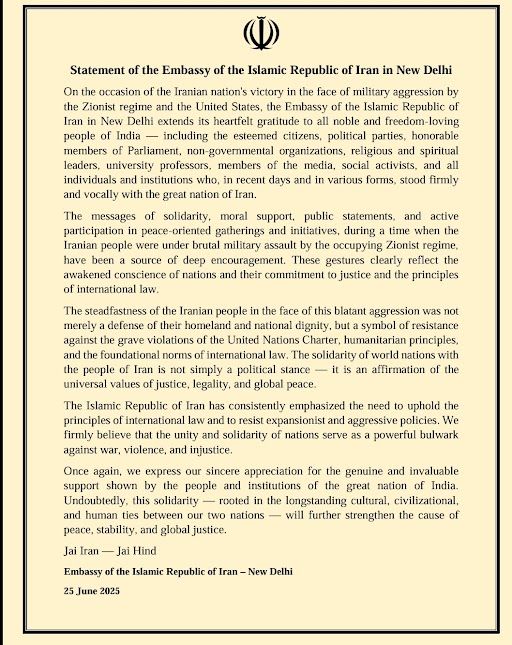 Statement of the Embassy of the Islamic Republic of Iran in New Delhi

On the occasion of the Iranian nation's victory in the face of military aggression by the Zionist regime and the United States, the Embassy of the Islamic Republic of Iran in New Delhi extends its heartfelt gratitude to all noble and freedom-loving people of India — including the esteemed citizens, political parties, honorable members of Parliament, non-governmental organizations, religious and spiritual leaders, university professors, members of the media, social activists, and all individuals and institutions who, in recent days and in various forms, stood firmly and vocally with the great nation of Iran.

The messages of solidarity, moral support, public statements, and active participation in peace-oriented gatherings and initiatives, during a time when the Iranian people were under brutal military assault by the occupying Zionist regime, have been a source of deep encouragement. These gestures clearly reflect the awakened conscience of nations and their commitment to justice and the principles of international law.

The steadfastness of the Iranian people in the face of this blatant aggression was not merely a defense of their homeland and national dignity, but a symbol of resistance against the grave violations of the United Nations Charter, humanitarian principles, and the foundational norms of international law. The solidarity of world nations with the people of Iran is not simply a political stance — it is an affirmation of the universal values of justice, legality, and global peace.

The Islamic Republic of Iran has consistently emphasized the need to uphold the principles of international law and to resist expansionist and aggressive policies. We firmly believe that the unity and solidarity of nations serve as a powerful bulwark against war, violence, and injustice.

Once again, we express our sincere appreciation for the genuine and invaluable support shown by the people and institutions of the great nation of India. Undoubtedly, this solidarity — rooted in the longstanding cultural, civilizational, and human ties between our two nations — will further strengthen the cause of peace, stability, and global justice.

Jai Iran — Jai Hind

Embassy of the Islamic Republic of Iran – New Delhi

25 June 2025